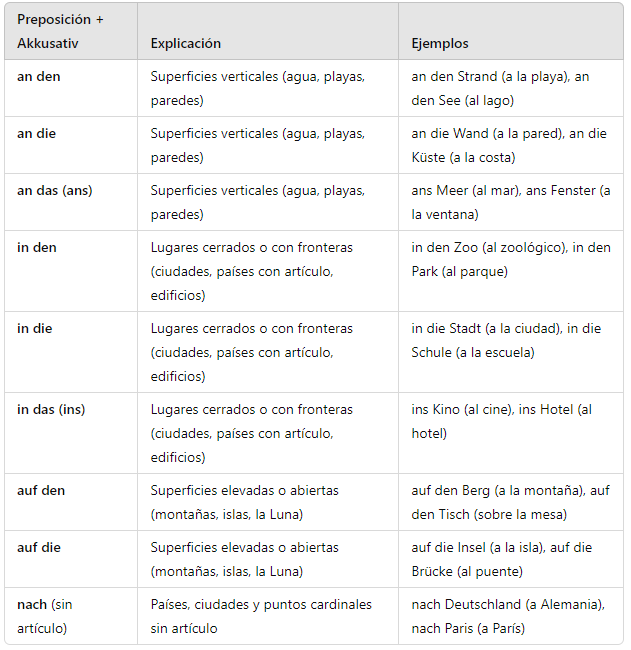 | Preposición + Akkusativ | Explicación | Ejemplos |
|---|---|---|
| an den | Superficies verticales (agua, playas, paredes) | an den Strand (a la playa), an den See (al lago) |
| an die | Superficies verticales (agua, playas, paredes) | an die Wand (a la pared), an die Küste (a la costa) |
| an das (ans) | Superficies verticales (agua, playas, paredes) | ans Meer (al mar), ans Fenster (a la ventana) |
| in den | Lugares cerrados o con fronteras (ciudades, países con artículo, edificios) | in den Zoo (al zoológico), in den Park (al parque) |
| in die | Lugares cerrados o con fronteras (ciudades, países con artículo, edificios) | in die Stadt (a la ciudad), in die Schule (a la escuela) |
| in das (ins) | Lugares cerrados o con fronteras (ciudades, países con artículo, edificios) | ins Kino (al cine), ins Hotel (al hotel) |
| auf den | Superficies elevadas o abiertas (montañas, islas, la Luna) | auf den Berg (a la montaña), auf den Tisch (sobre la mesa) |
| auf die | Superficies elevadas o abiertas (montañas, islas, la Luna) | auf die Insel (a la isla), auf die Brücke (al puente) |
| nach (sin artículo) | Países, ciudades y puntos cardinales sin artículo | nach Deutschland (a Alemania), nach Paris (a París) |